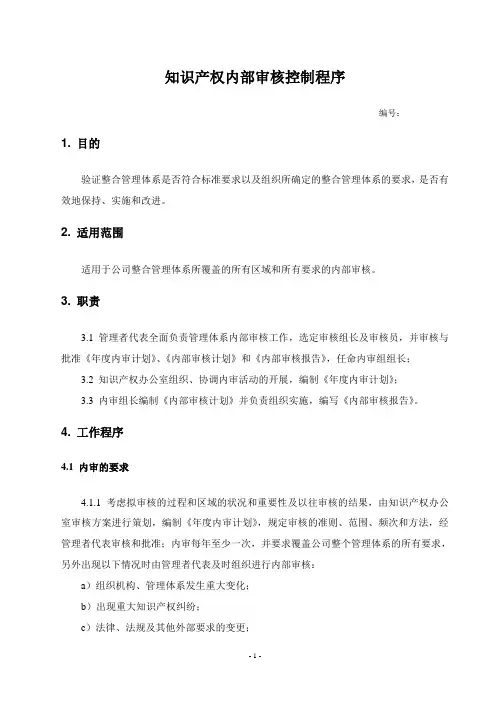 知识产权内部审核控制程序

编号：

1. 目的

验证整合管理体系是否符合标准要求以及组织所确定的整合管理体系的要求，是否有效地保持、实施和改进。

2. 适用范围

适用于公司整合管理体系所覆盖的所有区域和所有要求的内部审核。

3. 职责

3.1 管理者代表全面负责管理体系内部审核工作，选定审核组长及审核员，并审核与批准《年度内审计划》、《内部审核计划》和《内部审核报告》，任命内审组组长；

3.2 知识产权办公室组织、协调内审活动的开展，编制《年度内审计划》；

3.3 内审组长编制《内部审核计划》并负责组织实施，编写《内部审核报告》。

4. 工作程序

4.1 内审的要求

4.1.1 考虑拟审核的过程和区域的状况和重要性及以往审核的结果，由知识产权办公室审核方案进行策划，编制《年度内审计划》，规定审核的准则、范围、频次和方法，经管理者代表审核和批准；内审每年至少一次，并要求覆盖公司整个管理体系的所有要求，另外出现以下情况时由管理者代表及时组织进行内部审核：

a）组织机构、管理体系发生重大变化；

b）出现重大知识产权纠纷；

c）法律、法规及其他外部要求的变更；

- 1 -